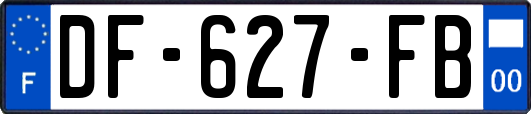 F
DF-627-FB
00